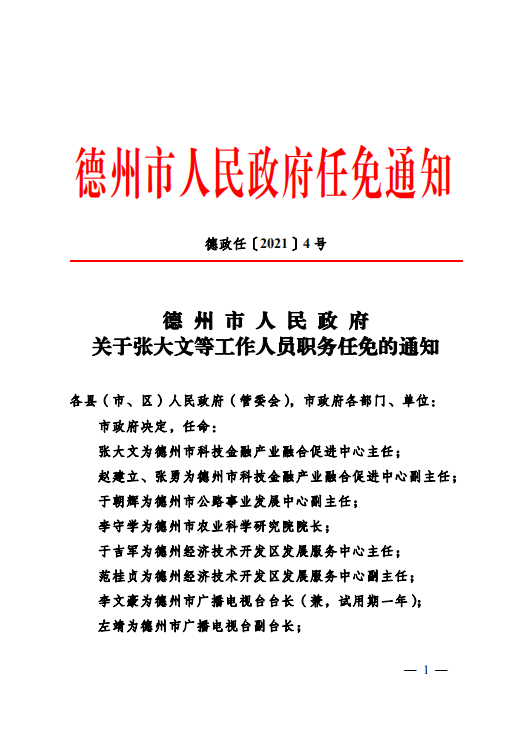 德州市人民政府任免通知

德政任〔2021〕4号

德州市人民政府
关于张大文等工作人员职务任免的通知

各县（市、区）人民政府（管委会），市政府各部门、单位：

市政府决定，任命：

张大文为德州市科技金融产业融合促进中心主任；

赵建立、张勇为德州市科技金融产业融合促进中心副主任；

于朝辉为德州市公路事业发展中心副主任；

李守学为德州市农业科学研究院院长；

于吉军为德州经济技术开发区发展服务中心主任；

范桂贞为德州经济技术开发区发展服务中心副主任；

李文豪为德州市广播电视台台长（兼，试用期一年）；

左靖为德州市广播电视台副台长；

— 1 —